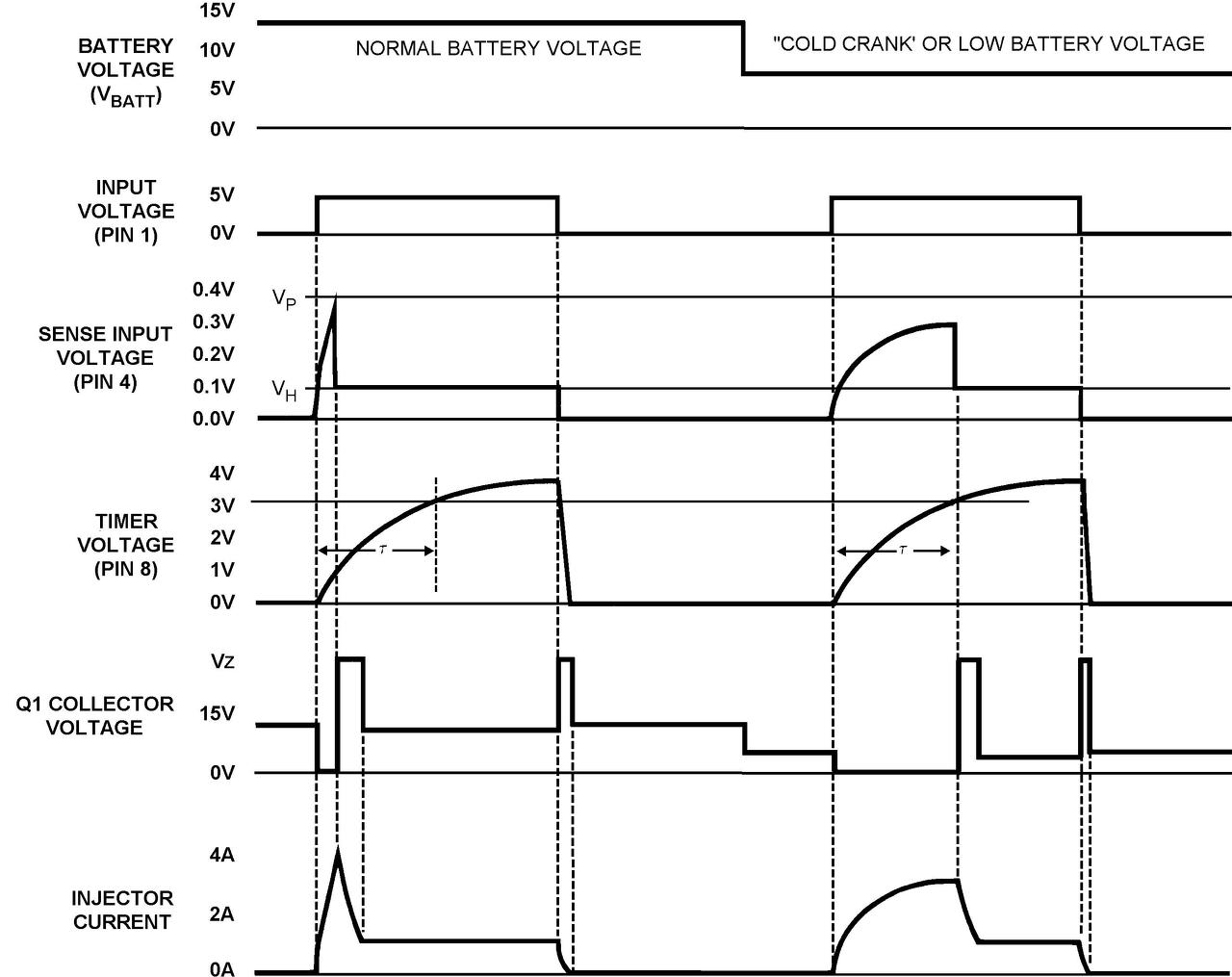 BATTERY VOLTAGE ($V_{BATT}$)
15V
10V
5V
0V
NORMAL BATTERY VOLTAGE
"COLD CRANK' OR LOW BATTERY VOLTAGE

INPUT VOLTAGE (PIN 1)
5V
0V

SENSE INPUT VOLTAGE (PIN 4)
0.4V
0.3V
0.2V
0.1V
0.0V
$V_P$
$V_H$

TIMER VOLTAGE (PIN 8)
4V
3V
2V
1V
0V
$\tau$
$\tau$

Q1 COLLECTOR VOLTAGE
Vz
15V
0V

INJECTOR CURRENT
4A
2A
0A